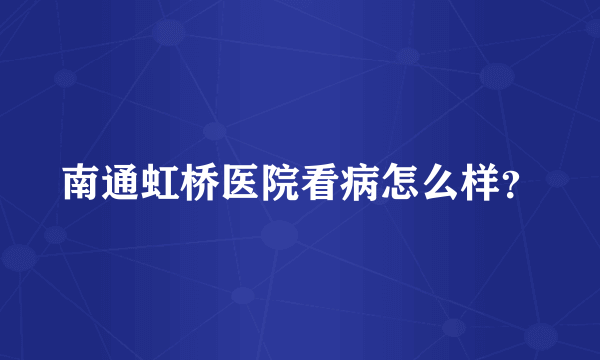 南通虹桥医院看病怎么样?